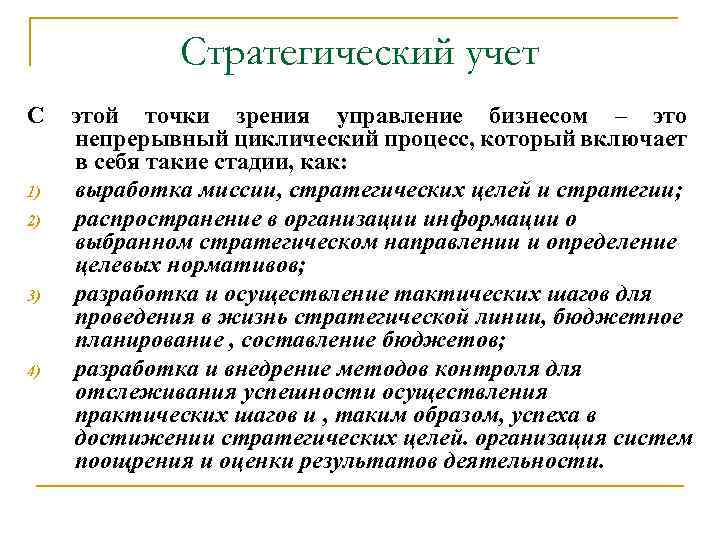 Стратегический учет

С этой точки зрения управление бизнесом – это непрерывный циклический процесс, который включает в себя такие стадии, как:

1) выработка миссии, стратегических целей и стратегии;
2) распространение в организации информации о выбранном стратегическом направлении и определение целевых нормативов;
3) разработка и осуществление тактических шагов для проведения в жизнь стратегической линии, бюджетное планирование , составление бюджетов;
4) разработка и внедрение методов контроля для отслеживания успешности осуществления практических шагов и , таким образом, успеха в достижении стратегических целей. организация систем поощрения и оценки результатов деятельности.